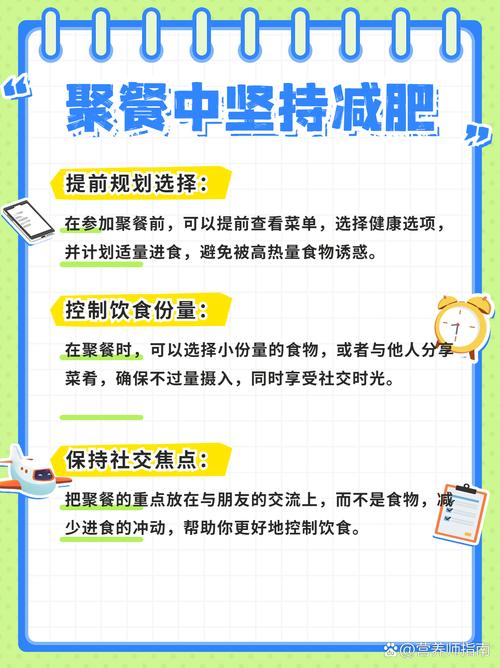 “聚餐中坚持减肥”

提前规划选择：

在参加聚餐前，可以提前查看菜单，选择健康选项，并计划适量进食，避免被高热量食物诱惑。

控制饮食份量：

在聚餐时，可以选择小份量的食物，或者与他人分享菜肴，确保不过量摄入，同时享受社交时光。

保持社交焦点：

把聚餐的重点放在与朋友的交流上，而不是食物，减少进食的冲动，帮助你更好地控制饮食。

@营养师指南